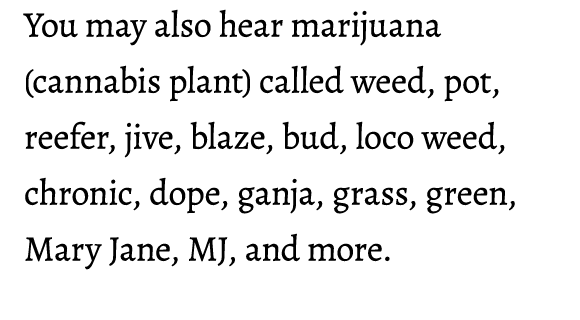 You may also hear marijuana (cannabis plant) called weed, pot, reefer, jive, blaze, bud, loco weed, chronic, dope, ganja, grass, green, Mary Jane, MJ, and more.